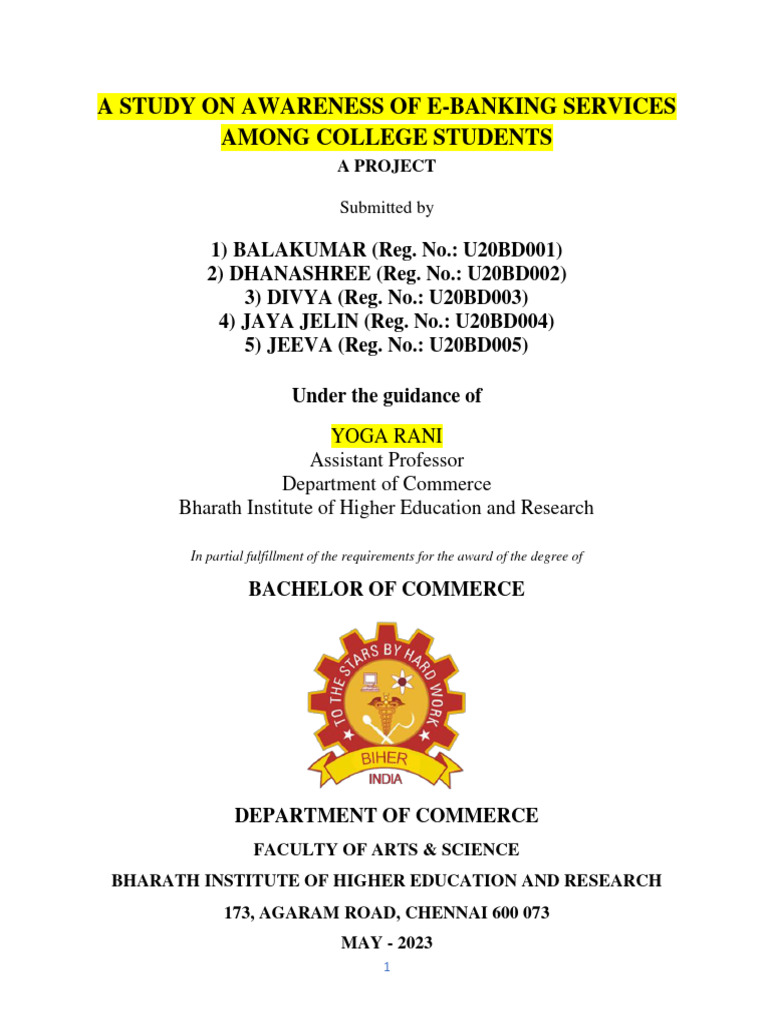 A STUDY ON AWARENESS OF E-BANKING SERVICES AMONG COLLEGE STUDENTS

A PROJECT

Submitted by

1) BALAKUMAR (Reg. No.: U20BD001)
2) DHANASHREE (Reg. No.: U20BD002)
3) DIVYA (Reg. No.: U20BD003)
4) JAYA JELIN (Reg. No.: U20BD004)
5) JEEVA (Reg. No.: U20BD005)

Under the guidance of

YOGA RANI
Assistant Professor
Department of Commerce
Bharath Institute of Higher Education and Research

In partial fulfillment of the requirements for the award of the degree of

BACHELOR OF COMMERCE

TO THE STARS BY HARD WORK
BIHER
INDIA

DEPARTMENT OF COMMERCE

FACULTY OF ARTS & SCIENCE

BHARATH INSTITUTE OF HIGHER EDUCATION AND RESEARCH

173, AGARAM ROAD, CHENNAI 600 073

MAY - 2023

1